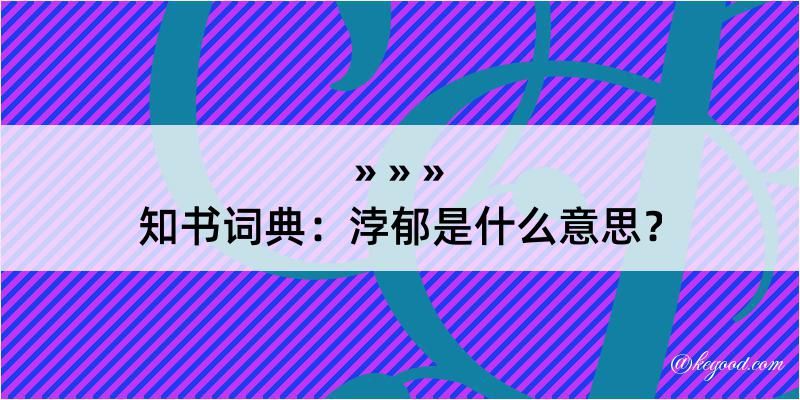 » » »
知书词典：浡郁是什么意思？

@kegood.com